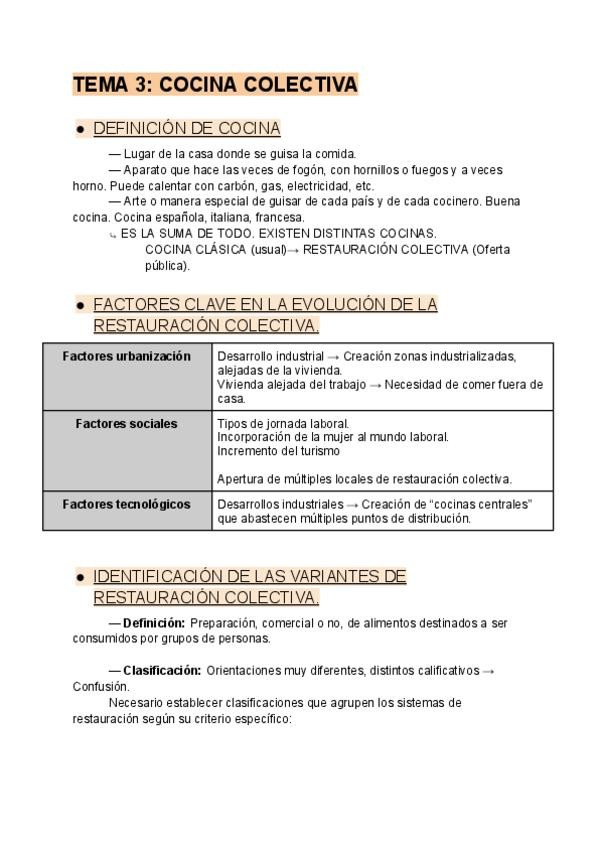 TEMA 3: COCINA COLECTIVA

● DEFINICIÓN DE COCINA

— Lugar de la casa donde se guisa la comida.

— Aparato que hace las veces de fogón, con hornillos o fuegos y a veces horno. Puede calentar con carbón, gas, electricidad, etc.

— Arte o manera especial de guisar de cada país y de cada cocinero. Buena cocina. Cocina española, italiana, francesa.

↳ ES LA SUMA DE TODO. EXISTEN DISTINTAS COCINAS.

COCINA CLÁSICA (usual)→ RESTAURACIÓN COLECTIVA (Oferta pública).

● FACTORES CLAVE EN LA EVOLUCIÓN DE LA RESTAURACIÓN COLECTIVA.

| Factores urbanización | Desarrollo industrial → Creación zonas industrializadas, alejadas de la vivienda. Vivienda alejada del trabajo → Necesidad de comer fuera de casa. |
|---|---|
| Factores sociales | Tipos de jornada laboral. Incorporación de la mujer al mundo laboral. Incremento del turismo  Apertura de múltiples locales de restauración colectiva. |
| Factores tecnológicos | Desarrollos industriales → Creación de “cocinas centrales” que abastecen múltiples puntos de distribución. |

● IDENTIFICACIÓN DE LAS VARIANTES DE RESTAURACIÓN COLECTIVA.

— Definición: Preparación, comercial o no, de alimentos destinados a ser consumidos por grupos de personas.

— Clasificación: Orientaciones muy diferentes, distintos calificativos → Confusión.

Necesario establecer clasificaciones que agrupen los sistemas de restauración según su criterio específico: